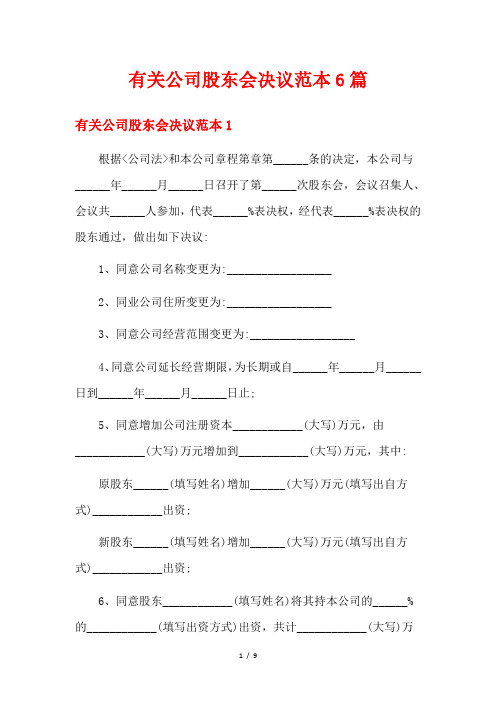 有关公司股东会决议范本6篇

有关公司股东会决议范本1

根据<公司法>和本公司章程第章第______条的决定，本公司与______年______月______日召开了第______次股东会，会议召集人、会议共______人参加，代表______%表决权，经代表______%表决权的股东通过，做出如下决议:

1、同意公司名称变更为:__________________

2、同业公司住所变更为:__________________

3、同意公司经营范围变更为:__________________

4、同意公司延长经营期限，为长期或自______年______月______日到______年______月______日止;

5、同意增加公司注册资本____________(大写)万元，由____________(大写)万元增加到____________(大写)万元，其中:

原股东______(填写姓名)增加______(大写)万元(填写出自方式)____________出资;

新股东______(填写姓名)增加______(大写)万元(填写出自方式)____________出资;

6、同意股东____________(填写姓名)将其持本公司的______%的____________(填写出资方式)出资，共计____________(大写)万

1 / 9